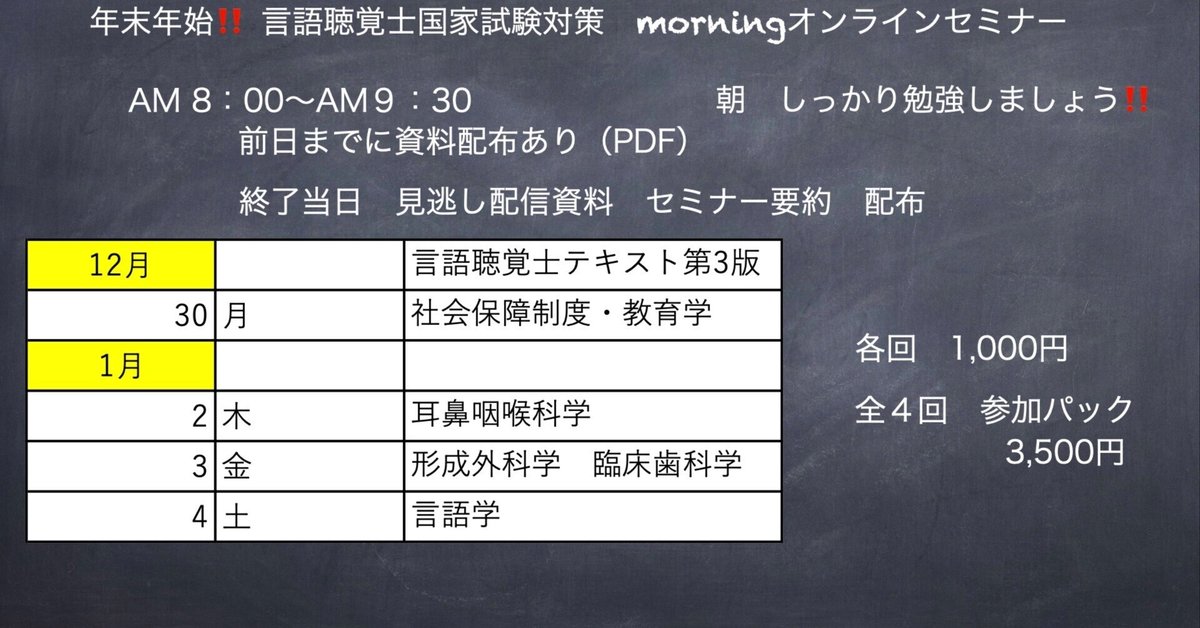 年末年始‼ 言語聴覚士国家試験対策 morningオンラインセミナー

AM 8：00〜AM 9：30 朝 しっかり勉強しましょう‼

前日までに資料配布あり（PDF）

終了当日 見逃し配信資料 セミナー要約 配布

| 12月 | | 言語聴覚士テキスト第3版 |
|---|---|---|
| 30 | 月 | 社会保障制度・教育学 |
| 1月 | | |
| 2 | 木 | 耳鼻咽喉科学 |
| 3 | 金 | 形成外科学 臨床歯科学 |
| 4 | 土 | 言語学 |

各回 1,000円

全４回 参加パック
3,500円